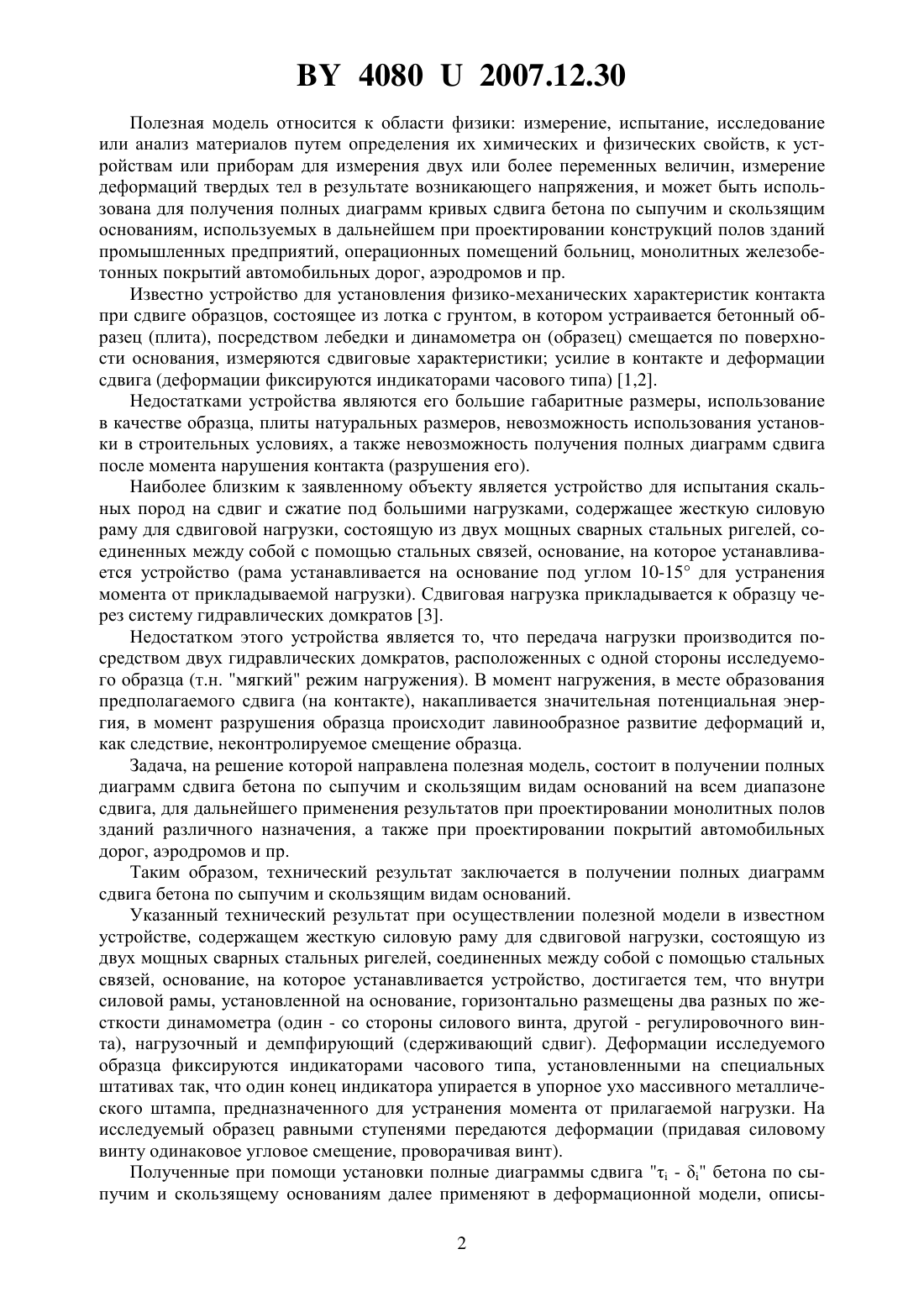 BY 4080 U 2007.12.30

Полезная модель относится к области физики: измерение, испытание, исследование или анализ материалов путем определения их химических и физических свойств, к устройствам или приборам для измерения двух или более переменных величин, измерение деформаций твердых тел в результате возникающего напряжения, и может быть использована для получения полных диаграмм кривых сдвига бетона по сыпучим и скользящим основаниям, используемых в дальнейшем при проектировании конструкций полов зданий промышленных предприятий, операционных помещений больниц, монолитных железобетонных покрытий автомобильных дорог, аэродромов и пр.

Известно устройство для установления физико-механических характеристик контакта при сдвиге образцов, состоящее из лотка с грунтом, в котором устраивается бетонный образец (плита), посредством лебедки и динамометра он (образец) смещается по поверхности основания, измеряются сдвиговые характеристики; усилие в контакте и деформации сдвига (деформации фиксируются индикаторами часового типа) [1,2].

Недостатками устройства являются его большие габаритные размеры, использование в качестве образца, плиты натуральных размеров, невозможность использования установки в строительных условиях, а также невозможность получения полных диаграмм сдвига после момента нарушения контакта (разрушения его).

Наиболее близким к заявленному объекту является устройство для испытания скальных пород на сдвиг и сжатие под большими нагрузками, содержащее жесткую силовую раму для сдвиговой нагрузки, состоящую из двух мощных сварных стальных ригелей, соединенных между собой с помощью стальных связей, основание, на которое устанавливается устройство (рама устанавливается на основание под углом 10-15° для устранения момента от прикладываемой нагрузки). Сдвиговая нагрузка прикладывается к образцу через систему гидравлических домкратов [3].

Недостатком этого устройства является то, что передача нагрузки производится посредством двух гидравлических домкратов, расположенных с одной стороны исследуемого образца (т.н. "мягкий" режим нагружения). В момент нагружения, в месте образования предполагаемого сдвига (на контакте), накапливается значительная потенциальная энергия, в момент разрушения образца происходит лавинообразное развитие деформаций и, как следствие, неконтролируемое смещение образца.

Задача, на решение которой направлена полезная модель, состоит в получении полных диаграмм сдвига бетона по сыпучим и скользящим видам оснований на всем диапазоне сдвига, для дальнейшего применения результатов при проектировании монолитных полов зданий различного назначения, а также при проектировании покрытий автомобильных дорог, аэродромов и пр.

Таким образом, технический результат заключается в получении полных диаграмм сдвига бетона по сыпучим и скользящим видам оснований.

Указанный технический результат при осуществлении полезной модели в известном устройстве, содержащем жесткую силовую раму для сдвиговой нагрузки, состоящую из двух мощных сварных стальных ригелей, соединенных между собой с помощью стальных связей, основание, на которое устанавливается устройство, достигается тем, что внутри силовой рамы, установленной на основание, горизонтально размещены два разных по жесткости динамометра (один - со стороны силового винта, другой - регулировочного винта), нагрузочный и демпфирующий (сдерживающий сдвиг). Деформации исследуемого образца фиксируются индикаторами часового типа, установленными на специальных штативах так, что один конец индикатора упирается в упорное ухо массивного металлического штампа, предназначенного для устранения момента от прилагаемой нагрузки. На исследуемый образец равными ступенями передаются деформации (придавая силовому винту одинаковое угловое смещение, проворачивая винт).

Полученные при помощи установки полные диаграммы сдвига "$\tau_i$ - $\delta_i$" бетона по сыпучим и скользящему основаниям далее применяют в деформационной модели, описы-

2